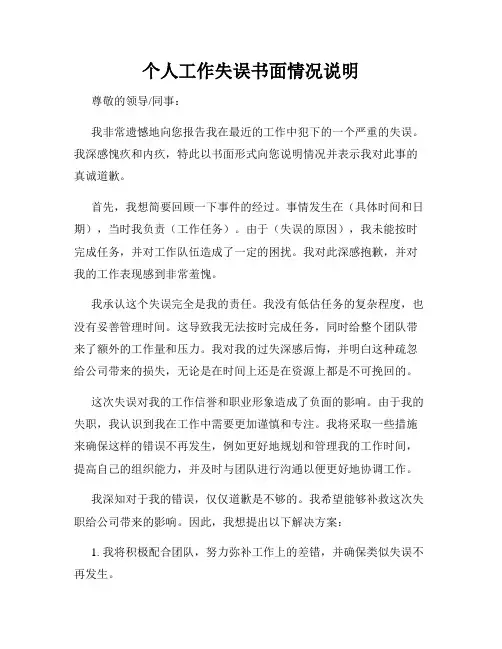 个人工作失误书面情况说明

尊敬的领导/同事：

我非常遗憾地向您报告我在最近的工作中犯下的一个严重的失误。我深感愧疚和内疚，特此以书面形式向您说明情况并表示我对此事的真诚道歉。

首先，我想简要回顾一下事件的经过。事情发生在（具体时间和日期），当时我负责（工作任务）。由于（失误的原因），我未能按时完成任务，并对工作队伍造成了一定的困扰。我对此深感抱歉，并对我的工作表现感到非常羞愧。

我承认这个失误完全是我的责任。我没有低估任务的复杂程度，也没有妥善管理时间。这导致我无法按时完成任务，同时给整个团队带来了额外的工作量和压力。我对我的过失深感后悔，并明白这种疏忽给公司带来的损失，无论是在时间上还是在资源上都是不可挽回的。

这次失误对我的工作信誉和职业形象造成了负面的影响。由于我的失职，我认识到我在工作中需要更加谨慎和专注。我将采取一些措施来确保这样的错误不再发生，例如更好地规划和管理我的工作时间，提高自己的组织能力，并及时与团队进行沟通以便更好地协调工作。

我深知对于我的错误，仅仅道歉是不够的。我希望能够补救这次失职给公司带来的影响。因此，我想提出以下解决方案：

1. 我将积极配合团队，努力弥补工作上的差错，并确保类似失误不再发生。